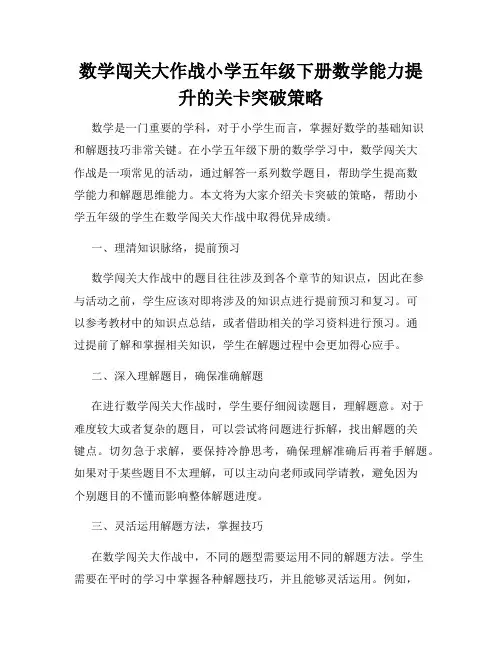 数学闯关大作战小学五年级下册数学能力提升的关卡突破策略

数学是一门重要的学科，对于小学生而言，掌握好数学的基础知识和解题技巧非常关键。在小学五年级下册的数学学习中，数学闯关大作战是一项常见的活动，通过解答一系列数学题目，帮助学生提高数学能力和解题思维能力。本文将为大家介绍关卡突破的策略，帮助小学五年级的学生在数学闯关大作战中取得优异成绩。

一、理清知识脉络，提前预习

数学闯关大作战中的题目往往涉及到各个章节的知识点，因此在参与活动之前，学生应该对即将涉及的知识点进行提前预习和复习。可以参考教材中的知识点总结，或者借助相关的学习资料进行预习。通过提前了解和掌握相关知识，学生在解题过程中会更加得心应手。

二、深入理解题目，确保准确解题

在进行数学闯关大作战时，学生要仔细阅读题目，理解题意。对于难度较大或者复杂的题目，可以尝试将问题进行拆解，找出解题的关键点。切勿急于求解，要保持冷静思考，确保理解准确后再着手解题。如果对于某些题目不太理解，可以主动向老师或同学请教，避免因为个别题目的不懂而影响整体解题进度。

三、灵活运用解题方法，掌握技巧

在数学闯关大作战中，不同的题型需要运用不同的解题方法。学生需要在平时的学习中掌握各种解题技巧，并且能够灵活运用。例如，